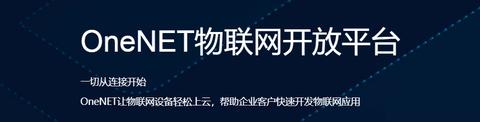 OneNET物联网开放平台

一切从连接开始

OneNET让物联网设备轻松上云，帮助企业客户快速开发物联网应用